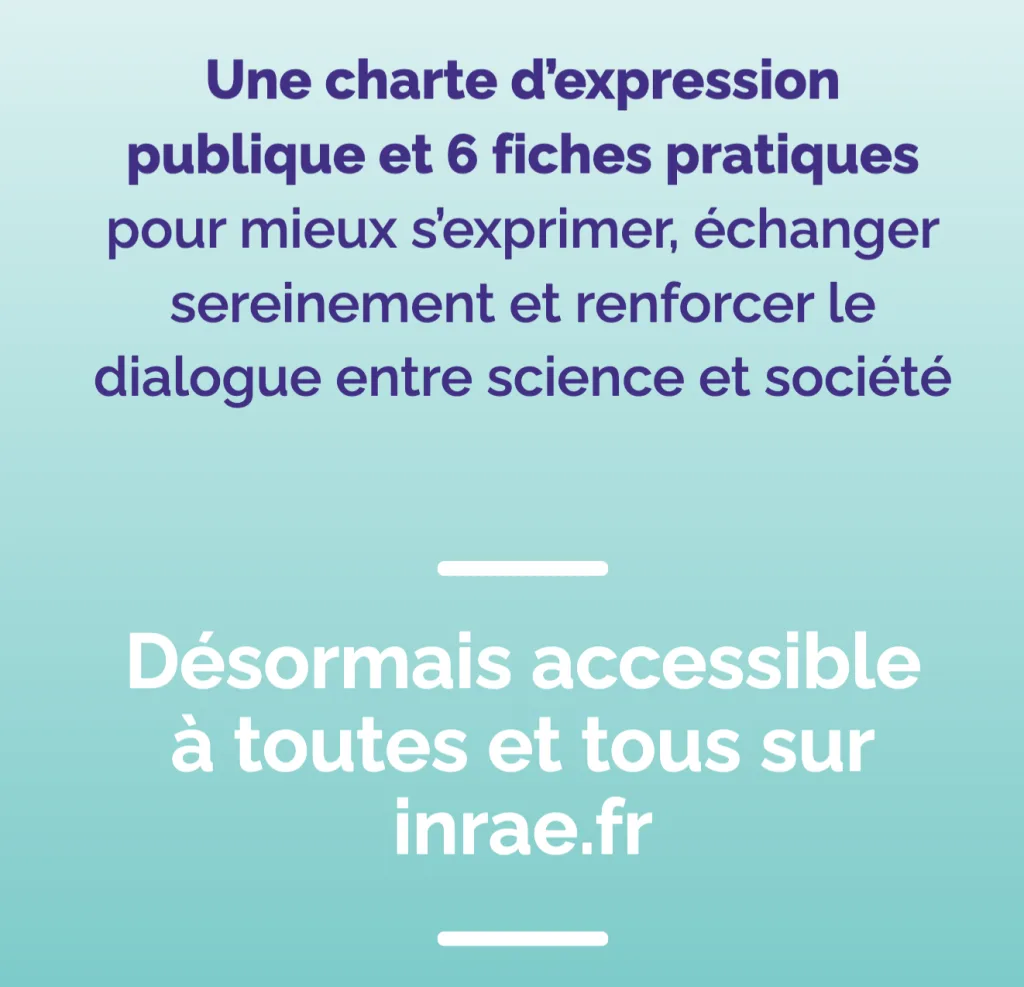 Une charte d'expression publique et 6 fiches pratiques pour mieux s'exprimer, échanger sereinement et renforcer le dialogue entre science et société

Désormais accessible à toutes et tous sur inrae.fr